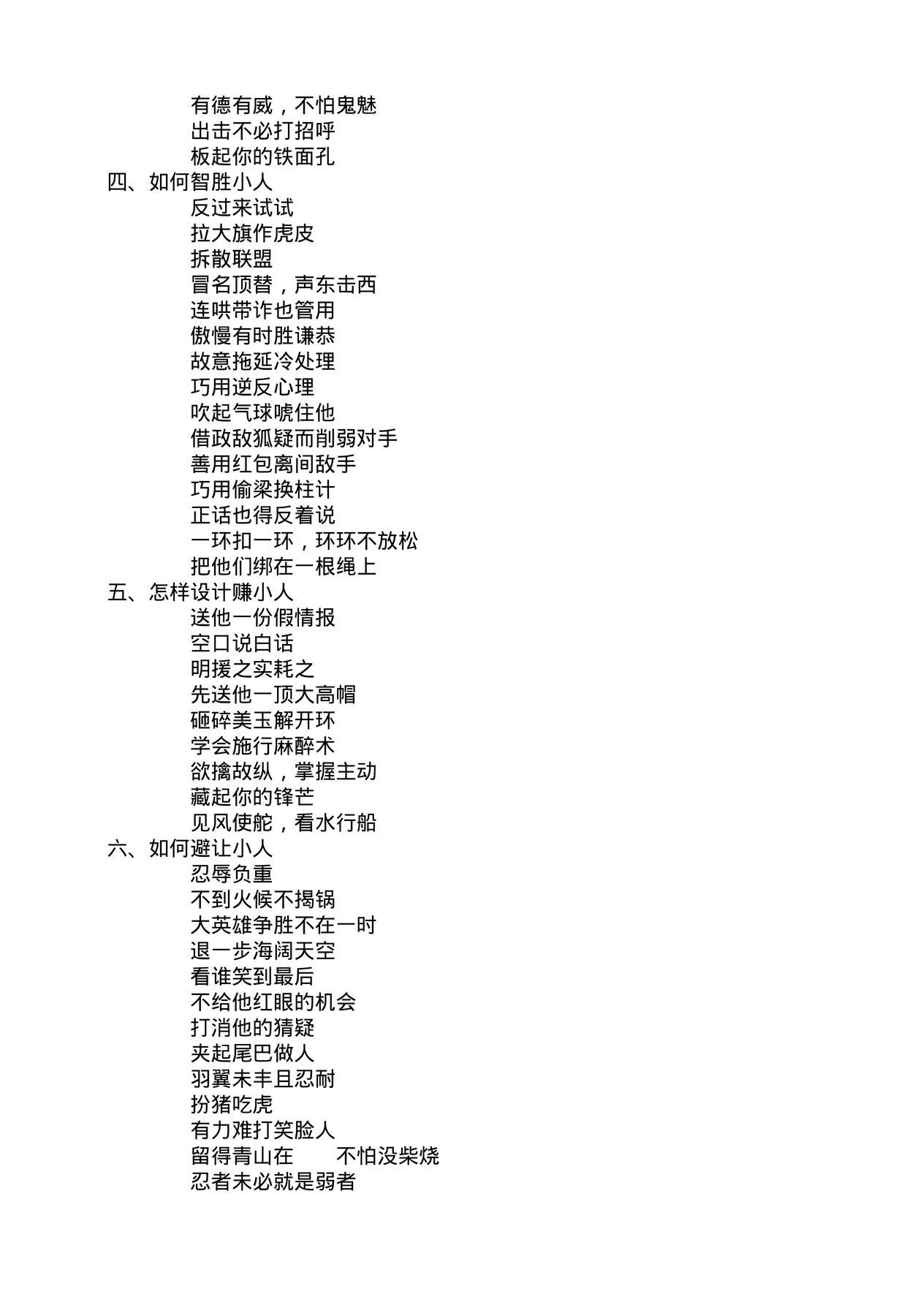 有德有威，不怕鬼魅
出击不必打招呼
板起你的铁面孔
四、如何智胜小人
反过来试试
拉大旗作虎皮
拆散联盟
冒名顶替，声东击西
连哄带诈也管用
傲慢有时胜谦恭
故意拖延冷处理
巧用逆反心理
吹起气球唬住他
借政敌狐疑而削弱对手
善用红包离间敌手
巧用偷梁换柱计
正话也得反着说
一环扣一环，环环不放松
把他们绑在一根绳上
五、怎样设计赚小人
送他一份假情报
空口说白话
明援之实耗之
先送他一顶大高帽
砸碎美玉解开环
学会施行麻醉术
欲擒故纵，掌握主动
藏起你的锋芒
见风使舵，看水行船
六、如何避让小人
忍辱负重
不到火候不揭锅
大英雄争胜不在一时
退一步海阔天空
看谁笑到最后
不给他红眼的机会
打消他的猜疑
夹起尾巴做人
羽翼未丰且忍耐
扮猪吃虎
有力难打笑脸人
留得青山在　不怕没柴烧
忍者未必就是弱者